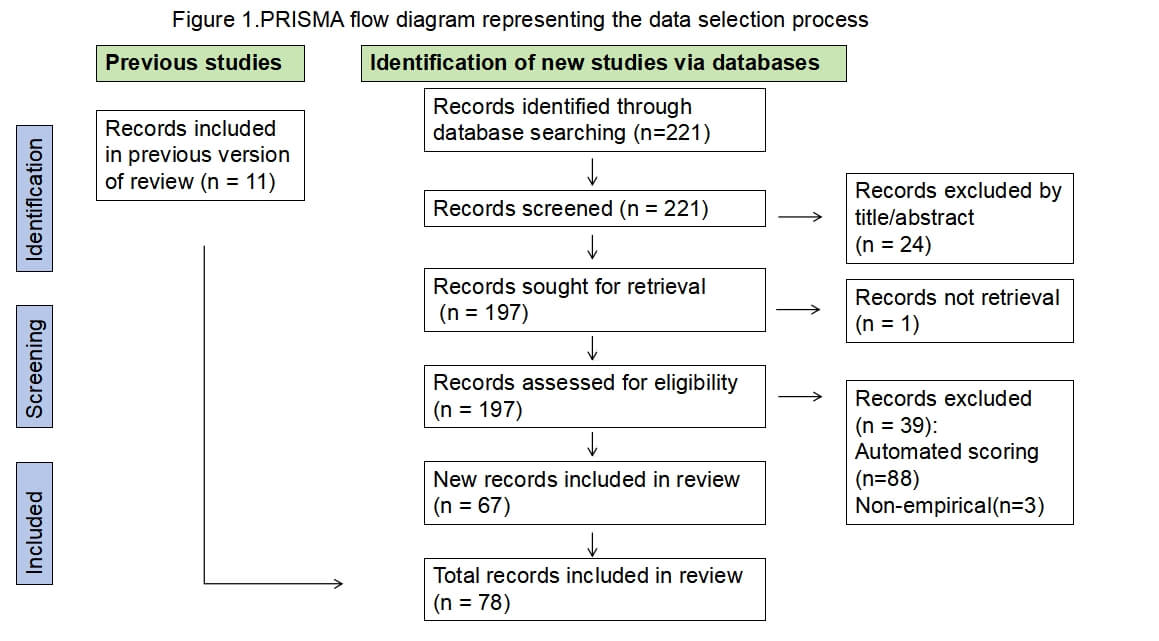 Figure 1.PRISMA flow diagram representing the data selection process

Previous studies

Identification of new studies via databases

Identification

Screening

Included

Records included in previous version of review (n = 11)

Records identified through database searching (n=221)

Records screened (n = 221)

Records excluded by title/abstract (n = 24)

Records sought for retrieval (n = 197)

Records not retrieval (n = 1)

Records assessed for eligibility (n = 197)

Records excluded (n = 39): Automated scoring (n=88) Non-empirical(n=3)

New records included in review (n = 67)

Total records included in review (n = 78)